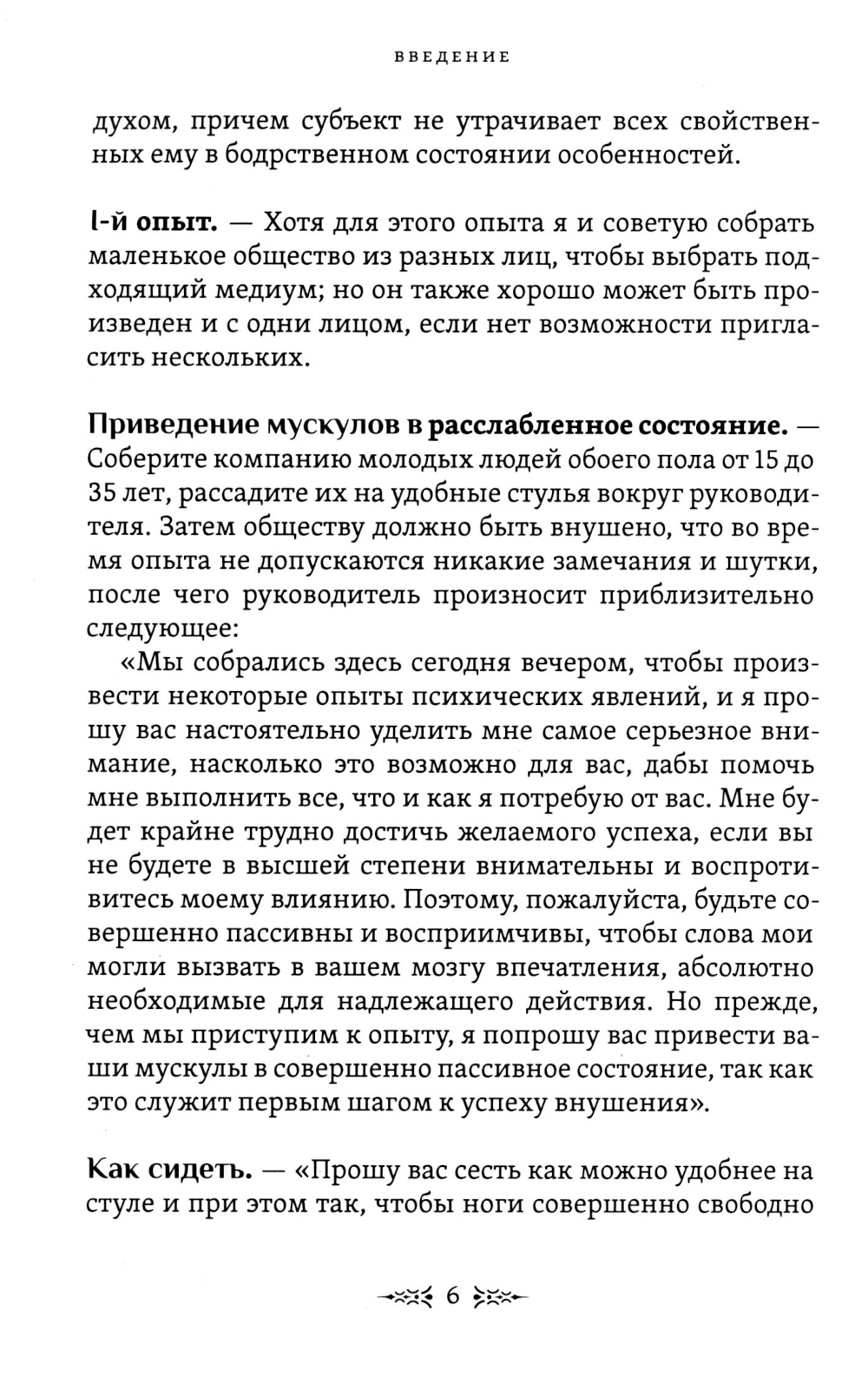 ВВЕДЕНИЕ

духом, причем субъект не утрачивает всех свойственных ему в бодрственном состоянии особенностей.

I-й опыт. — Хотя для этого опыта я и советую собрать маленькое общество из разных лиц, чтобы выбрать подходящий медиум; но он также хорошо может быть произведен и с одни лицом, если нет возможности пригласить нескольких.

Приведение мускулов в расслабленное состояние. — Соберите компанию молодых людей обоего пола от 15 до 35 лет, рассадите их на удобные стулья вокруг руководителя. Затем обществу должно быть внушено, что во время опыта не допускаются никакие замечания и шутки, после чего руководитель произносит приблизительно следующее:

«Мы собрались здесь сегодня вечером, чтобы произвести некоторые опыты психических явлений, и я прошу вас настоятельно уделить мне самое серьезное внимание, насколько это возможно для вас, дабы помочь мне выполнить все, что и как я потребую от вас. Мне будет крайне трудно достичь желаемого успеха, если вы не будете в высшей степени внимательны и воспротивитесь моему влиянию. Поэтому, пожалуйста, будьте совершенно пассивны и восприимчивы, чтобы слова мои могли вызвать в вашем мозгу впечатления, абсолютно необходимые для надлежащего действия. Но прежде, чем мы приступим к опыту, я попрошу вас привести ваши мускулы в совершенно пассивное состояние, так как это служит первым шагом к успеху внушения».

Как сидеть. — «Прошу вас сесть как можно удобнее на стуле и при этом так, чтобы ноги совершенно свободно

6